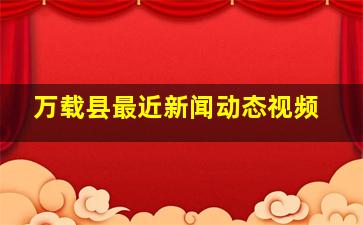 万载县最近新闻动态视频